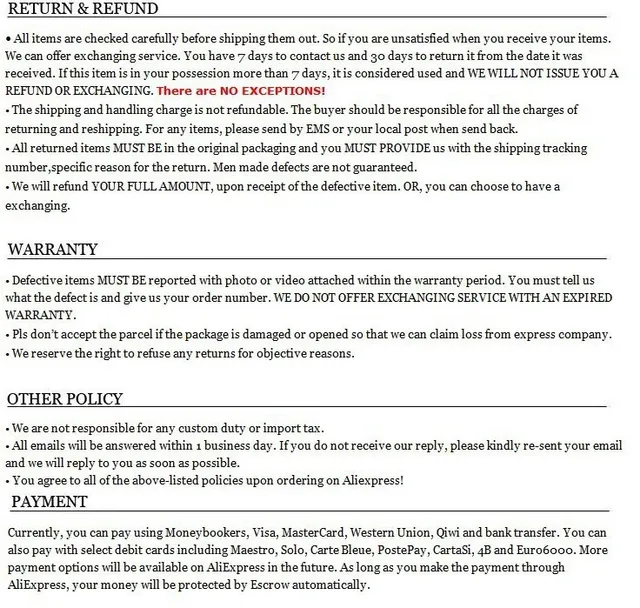 RETURN & REFUND

• All items are checked carefully before shipping them out. So if you are unsatisfied when you receive your items. We can offer exchanging service. You have 7 days to contact us and 30 days to return it from the date it was received. If this item is in your possession more than 7 days, it is considered used and WE WILL NOT ISSUE YOU A REFUND OR EXCHANGING. There are NO EXCEPTIONS!
• The shipping and handling charge is not refundable. The buyer should be responsible for all the charges of returning and reshipping. For any items, please send by EMS or your local post when send back.
• All returned items MUST BE in the original packaging and you MUST PROVIDE us with the shipping tracking number,specific reason for the return. Men made defects are not guaranteed.
• We will refund YOUR FULL AMOUNT, upon receipt of the defective item. OR, you can choose to have a exchanging.

WARRANTY

• Defective items MUST BE reported with photo or video attached within the warranty period. You must tell us what the defect is and give us your order number. WE DO NOT OFFER EXCHANGING SERVICE WITH AN EXPIRED WARRANTY.
• Pls don't accept the parcel if the package is damaged or opened so that we can claim loss from express company.
• We reserve the right to refuse any returns for objective reasons.

OTHER POLICY

• We are not responsible for any custom duty or import tax.
• All emails will be answered within 1 business day. If you do not receive our reply, please kindly re-sent your email and we will reply to you as soon as possible.
• You agree to all of the above-listed policies upon ordering on Aliexpress!

PAYMENT

Currently, you can pay using Moneybookers, Visa, MasterCard, Western Union, Qiwi and bank transfer. You can also pay with select debit cards including Maestro, Solo, Carte Bleue, PostePay, CartaSi, 4B and Euro6000. More payment options will be available on AliExpress in the future. As long as you make the payment through AliExpress, your money will be protected by Escrow automatically.